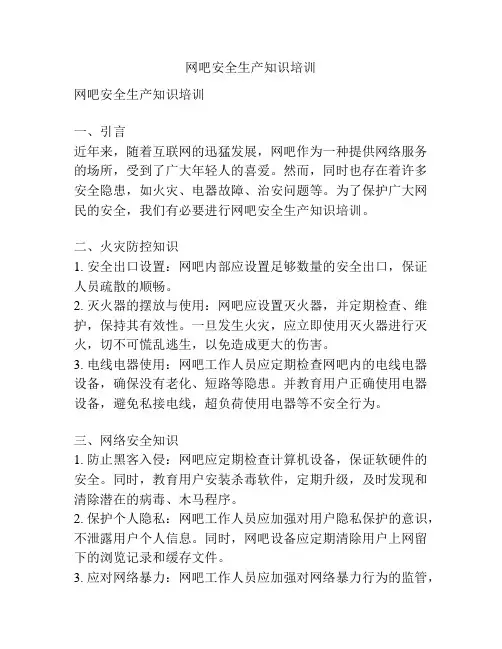 网吧安全生产知识培训

网吧安全生产知识培训

一、引言
近年来，随着互联网的迅猛发展，网吧作为一种提供网络服务的场所，受到了广大年轻人的喜爱。然而，同时也存在着许多安全隐患，如火灾、电器故障、治安问题等。为了保护广大网民的安全，我们有必要进行网吧安全生产知识培训。

二、火灾防控知识
1. 安全出口设置：网吧内部应设置足够数量的安全出口，保证人员疏散的顺畅。
2. 灭火器的摆放与使用：网吧应设置灭火器，并定期检查、维护，保持其有效性。一旦发生火灾，应立即使用灭火器进行灭火，切不可慌乱逃生，以免造成更大的伤害。
3. 电线电器使用：网吧工作人员应定期检查网吧内的电线电器设备，确保没有老化、短路等隐患。并教育用户正确使用电器设备，避免私接电线，超负荷使用电器等不安全行为。

三、网络安全知识
1. 防止黑客入侵：网吧应定期检查计算机设备，保证软硬件的安全。同时，教育用户安装杀毒软件，定期升级，及时发现和清除潜在的病毒、木马程序。
2. 保护个人隐私：网吧工作人员应加强对用户隐私保护的意识，不泄露用户个人信息。同时，网吧设备应定期清除用户上网留下的浏览记录和缓存文件。
3. 应对网络暴力：网吧工作人员应加强对网络暴力行为的监管，